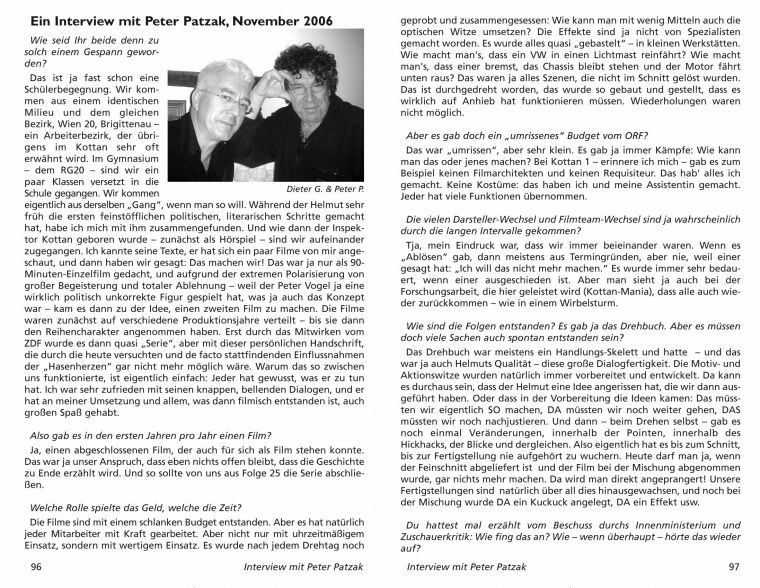 Ein Interview mit Peter Patzak, November 2006

Wie seid Ihr beide denn zu solch einem Gespann geworden?

Das ist ja fast schon eine Schülerbegegnung. Wir kommen aus einem identischen Milieu und dem gleichen Bezirk, Wien 20, Brigittenau – ein Arbeiterbezirk, der übrigens im Kottan sehr oft erwähnt wird. Im Gymnasium – dem RG20 – sind wir ein paar Klassen versetzt in die Schule gegangen. Wir kommen eigentlich aus derselben „Gang", wenn man so will. Während der Helmut sehr früh die ersten feinstöfflichen politischen, literarischen Schritte gemacht hat, habe ich mich mit ihm zusammengefunden. Und wie dann der Inspektor Kottan geboren wurde – zunächst als Hörspiel – sind wir aufeinander zugegangen. Ich kannte seine Texte, er hat sich ein paar Filme von mir angeschaut, und dann haben wir gesagt: Das machen wir! Das war ja nur als 90-Minuten-Einzelfilm gedacht, und aufgrund der extremen Polarisierung von großer Begeisterung und totaler Ablehnung – weil der Peter Vogel ja eine wirklich politisch unkorrekte Figur gespielt hat, was ja auch das Konzept war – kam es dann zu der Idee, einen zweiten Film zu machen. Die Filme waren zunächst auf verschiedene Produktionsjahre verteilt – bis sie dann den Reihencharakter angenommen haben. Erst durch das Mitwirken vom ZDF wurde es dann quasi „Serie", aber mit dieser persönlichen Handschrift, die durch die heute versuchten und de facto stattfindenden Einflussnahmen der „Hasenherzen" gar nicht mehr möglich wäre. Warum das so zwischen uns funktionierte, ist eigentlich einfach: Jeder hat gewusst, was er zu tun hat. Ich war sehr zufrieden mit seinen knappen, bellenden Dialogen, und er hat an meiner Umsetzung und allem, was dann filmisch entstanden ist, auch großen Spaß gehabt.

Dieter G. & Peter P.

Also gab es in den ersten Jahren pro Jahr einen Film?

Ja, einen abgeschlossenen Film, der auch für sich als Film stehen konnte. Das war ja unser Anspruch, dass eben nichts offen bleibt, dass die Geschichte zu Ende erzählt wird. Und so sollte von uns aus Folge 25 die Serie abschließen.

Welche Rolle spielte das Geld, welche die Zeit?

Die Filme sind mit einem schlanken Budget entstanden. Aber es hat natürlich jeder Mitarbeiter mit Kraft gearbeitet. Aber nicht nur mit uhrzeitmäßigem Einsatz, sondern mit wertigem Einsatz. Es wurde nach jedem Drehtag noch

96 Interview mit Peter Patzak

geprobt und zusammengesessen: Wie kann man mit wenig Mitteln auch die optischen Witze umsetzen? Die Effekte sind ja nicht von Spezialisten gemacht worden. Es wurde alles quasi „gebastelt" – in kleinen Werkstätten. Wie macht man's, dass ein VW in einen Lichtmast reinfährt? Wie macht man's, dass einer bremst, das Chassis bleibt stehen und der Motor fährt unten raus? Das waren ja alles Szenen, die nicht im Schnitt gelöst wurden. Das ist durchgedreht worden, das wurde so gebaut und gestellt, dass es wirklich auf Anhieb hat funktionieren müssen. Wiederholungen waren nicht möglich.

Aber es gab doch ein „umrissenes" Budget vom ORF?

Das war „umrissen", aber sehr klein. Es gab ja immer Kämpfe: Wie kann man das oder jenes machen? Bei Kottan 1 – erinnere ich mich – gab es zum Beispiel keinen Filmarchitekten und keinen Requisiteur. Das hab' alles ich gemacht. Keine Kostüme: das haben ich und meine Assistentin gemacht. Jeder hat viele Funktionen übernommen.

Die vielen Darsteller-Wechsel und Filmteam-Wechsel sind ja wahrscheinlich durch die langen Intervalle gekommen?

Tja, mein Eindruck war, dass wir immer beieinander waren. Wenn es „Ablösen" gab, dann meistens aus Termingründen, aber nie, weil einer gesagt hat: „Ich will das nicht mehr machen." Es wurde immer sehr bedauert, wenn einer ausgeschieden ist. Aber man sieht ja auch bei der Forschungsarbeit, die hier geleistet wird (Kottan-Mania), dass alle auch wieder zurückkommen – wie in einem Wirbelsturm.

Wie sind die Folgen entstanden? Es gab ja das Drehbuch. Aber es müssen doch viele Sachen auch spontan entstanden sein?

Das Drehbuch war meistens ein Handlungs-Skelett und hatte – und das war ja auch Helmuts Qualität – diese große Dialogfertigkeit. Die Motiv- und Aktionswitze wurden natürlich immer vorbereitet und entwickelt. Da kann es durchaus sein, dass der Helmut eine Idee angerissen hat, die wir dann ausgeführt haben. Oder dass in der Vorbereitung die Ideen kamen: Das müssten wir eigentlich SO machen, DA müssten wir noch weiter gehen, DAS müssten wir noch nachjustieren. Und dann – beim Drehen selbst – gab es noch einmal Veränderungen, innerhalb der Pointen, innerhalb des Hickhacks, der Blicke und dergleichen. Also eigentlich hat es bis zum Schnitt, bis zur Fertigstellung nie aufgehört zu wuchern. Heute darf man ja, wenn der Feinschnitt abgeliefert ist und der Film bei der Mischung abgenommen wurde, gar nichts mehr machen. Da wird man direkt angeprangert! Unsere Fertigstellungen sind natürlich über all dies hinausgewachsen, und noch bei der Mischung wurde DA ein Kuckuck angelegt, DA ein Effekt usw.

Du hattest mal erzählt vom Beschuss durchs Innenministerium und Zuschauerkritik: Wie fing das an? Wie – wenn überhaupt – hörte das wieder auf?

Interview mit Peter Patzak 97